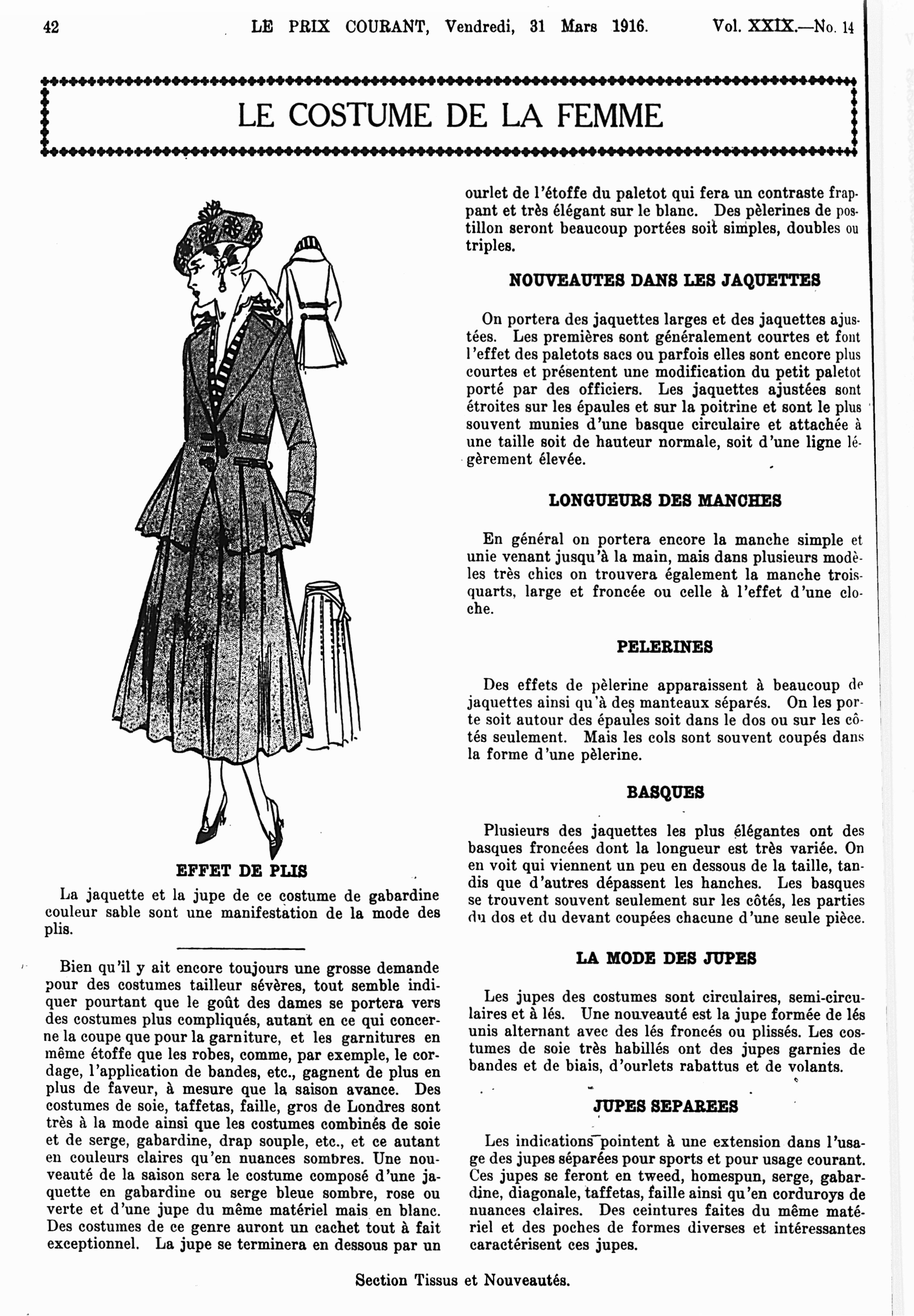 42 LE PRIX COURANT, Vendredi, 31 Mars 1916. Vol. XXIX.—No. 14

LE COSTUME DE LA FEMME

EFFET DE PLIS

La jaquette et la jupe de ce costume de gabardine couleur sable sont une manifestation de la mode des plis.

Bien qu'il y ait encore toujours une grosse demande pour des costumes tailleur sévères, tout semble indiquer pourtant que le goût des dames se portera vers des costumes plus compliqués, autant en ce qui concerne la coupe que pour la garniture, et les garnitures en même étoffe que les robes, comme, par exemple, le cordage, l'application de bandes, etc., gagnent de plus en plus de faveur, à mesure que la saison avance. Des costumes de soie, taffetas, faille, gros de Londres sont très à la mode ainsi que les costumes combinés de soie et de serge, gabardine, drap souple, etc., et ce autant en couleurs claires qu'en nuances sombres. Une nouveauté de la saison sera le costume composé d'une jaquette en gabardine ou serge bleue sombre, rose ou verte et d'une jupe du même matériel mais en blanc. Des costumes de ce genre auront un cachet tout à fait exceptionnel. La jupe se terminera en dessous par un ourlet de l'étoffe du paletot qui fera un contraste frappant et très élégant sur le blanc. Des pèlerines de postillon seront beaucoup portées soit simples, doubles ou triples.

NOUVEAUTES DANS LES JAQUETTES

On portera des jaquettes larges et des jaquettes ajustées. Les premières sont généralement courtes et font l'effet des paletots sacs ou parfois elles sont encore plus courtes et présentent une modification du petit paletot porté par des officiers. Les jaquettes ajustées sont étroites sur les épaules et sur la poitrine et sont le plus souvent munies d'une basque circulaire et attachée à une taille soit de hauteur normale, soit d'une ligne légèrement élevée.

LONGUEURS DES MANCHES

En général on portera encore la manche simple et unie venant jusqu'à la main, mais dans plusieurs modèles très chics on trouvera également la manche trois-quarts, large et froncée ou celle à l'effet d'une cloche.

PELERINES

Des effets de pèlerine apparaissent à beaucoup de jaquettes ainsi qu'à des manteaux séparés. On les porte soit autour des épaules soit dans le dos ou sur les côtés seulement. Mais les cols sont souvent coupés dans la forme d'une pèlerine.

BASQUES

Plusieurs des jaquettes les plus élégantes ont des basques froncées dont la longueur est très variée. On en voit qui viennent un peu en dessous de la taille, tandis que d'autres dépassent les hanches. Les basques se trouvent souvent seulement sur les côtés, les parties du dos et du devant coupées chacune d'une seule pièce.

LA MODE DES JUPES

Les jupes des costumes sont circulaires, semi-circulaires et à lés. Une nouveauté est la jupe formée de lés unis alternant avec des lés froncés ou plissés. Les costumes de soie très habillés ont des jupes garnies de bandes et de biais, d'ourlets rabattus et de volants.

JUPES SEPAREES

Les indications pointent à une extension dans l'usage des jupes séparées pour sports et pour usage courant. Ces jupes se feront en tweed, homespun, serge, gabardine, diagonale, taffetas, faille ainsi qu'en corduroys de nuances claires. Des ceintures faites du même matériel et des poches de formes diverses et intéressantes caractérisent ces jupes.

Section Tissus et Nouveautés.